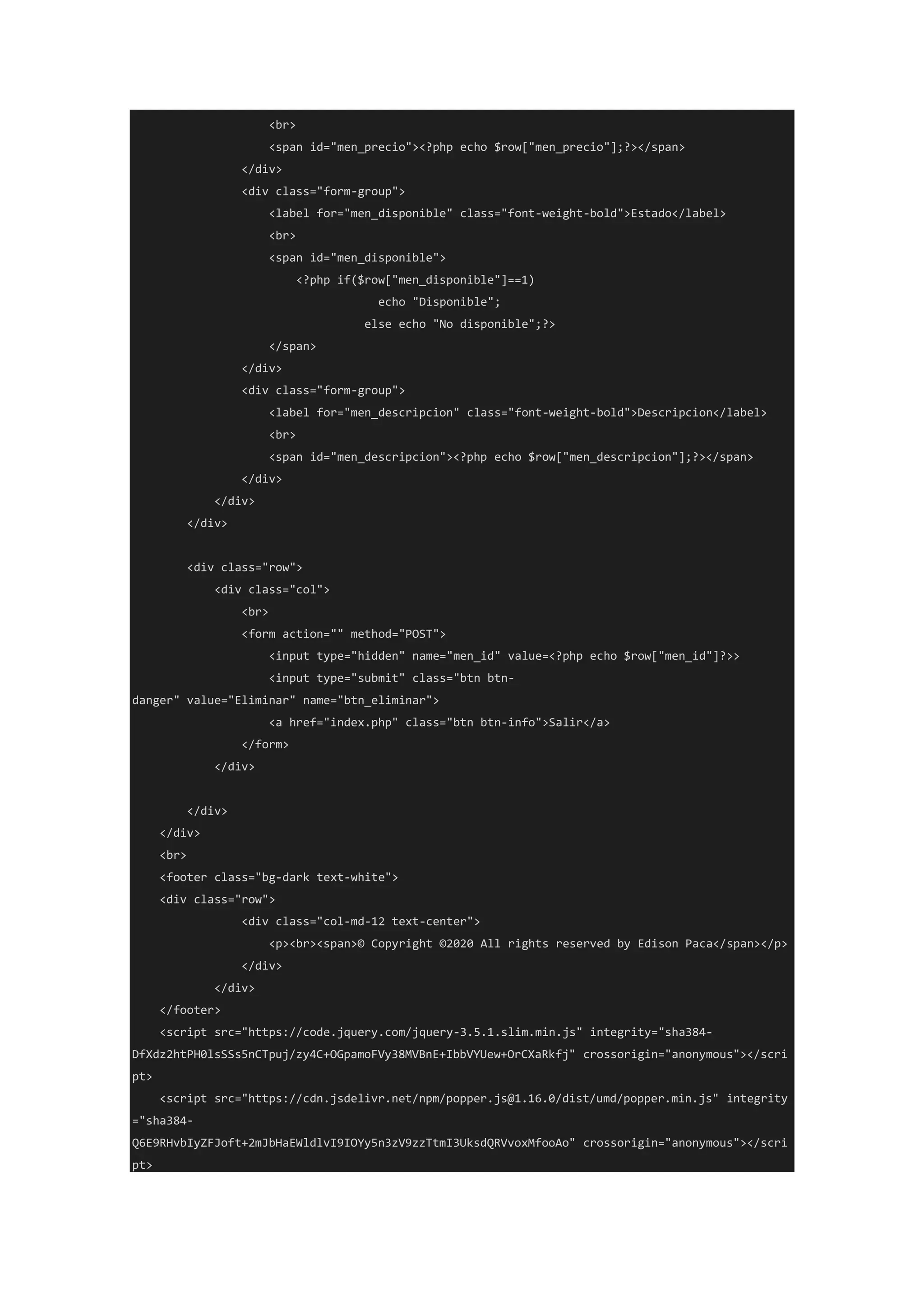 <br>
<span id="men_precio"><?php echo $row["men_precio"];?></span>
</div>
<div class="form-group">
<label for="men_disponible" class="font-weight-bold">Estado</label>
<br>
<span id="men_disponible">
<?php if($row["men_disponible"]==1)
echo "Disponible";
else echo "No disponible";?>
</span>
</div>
<div class="form-group">
<label for="men_descripcion" class="font-weight-bold">Descripcion</label>
<br>
<span id="men_descripcion"><?php echo $row["men_descripcion"];?></span>
</div>
</div>
</div>

<div class="row">
<div class="col">
<br>
<form action="" method="POST">
<input type="hidden" name="men_id" value=<?php echo $row["men_id"]?>>
<input type="submit" class="btn btn-danger" value="Eliminar" name="btn_eliminar">
<a href="index.php" class="btn btn-info">Salir</a>
</form>
</div>

</div>
</div>
<br>
<footer class="bg-dark text-white">
<div class="row">
<div class="col-md-12 text-center">
<p><br><span>© Copyright ©2020 All rights reserved by Edison Paca</span></p>
</div>
</div>
</footer>
<script src="https://code.jquery.com/jquery-3.5.1.slim.min.js" integrity="sha384-DfXdz2htPH0lsSSs5nCTpuj/zy4C+OGpamoFVy38MVBnE+IbbVYUew+OrCXaRkfj" crossorigin="anonymous"></script>
<script src="https://cdn.jsdelivr.net/npm/popper.js@1.16.0/dist/umd/popper.min.js" integrity="sha384-Q6E9RHvbIyZFJoft+2mJbHaEWldlvI9IOYy5n3zV9zzTtmI3UksdQRVvoxMfooAo" crossorigin="anonymous"></script>